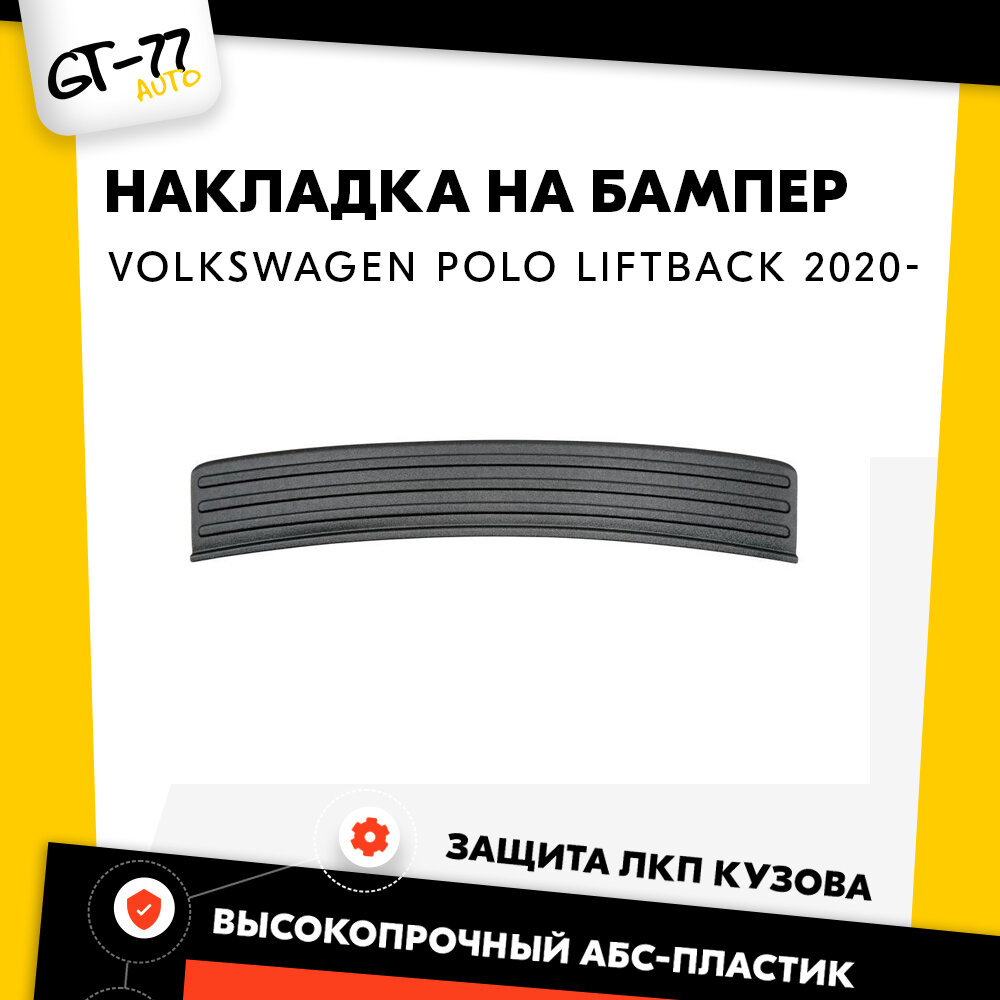 GT-77
AUTO

НАКЛАДКА НА БАМПЕР
VOLKSWAGEN POLO LIFTBACK 2020-

ЗАЩИТА ЛКП КУЗОВА
ВЫСОКОПРОЧНЫЙ АБС-ПЛАСТИК